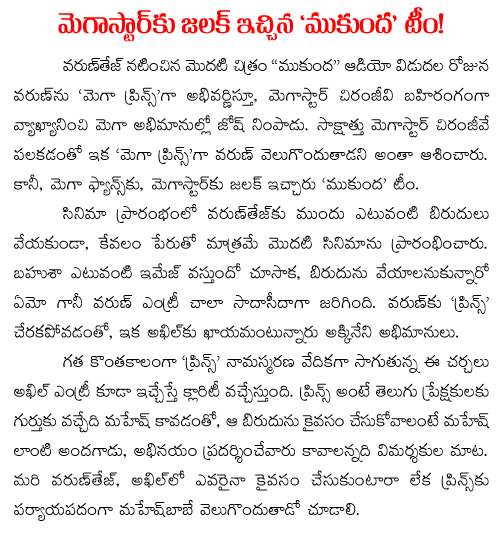 మెగాస్టార్‌కు జలక్ ఇచ్చిన 'ముకుంద' టీం!

వరుణ్‌తేజ్ నటించిన మొదటి చిత్రం "ముకుంద" ఆడియో విడుదల రోజున వరుణ్‌ను 'మెగా ప్రిన్స్'గా అభివర్ణిస్తూ, మెగాస్టార్ చిరంజీవి బహిరంగంగా వ్యాఖ్యానించి మెగా అభిమానుల్లో జోష్ నింపాడు. సాక్షాత్తు మెగాస్టార్ చిరంజీవే పలకడంతో ఇక 'మెగా ప్రిన్స్'గా వరుణ్ వెలుగొందుతాడని అంతా ఆశించారు. కానీ, మెగా ఫ్యాన్స్‌కు, మెగాస్టార్‌కు జలక్ ఇచ్చారు 'ముకుంద' టీం.

సినిమా ప్రారంభంలో వరుణ్‌తేజ్‌కు ముందు ఎటువంటి బిరుదులు వేయకుండా, కేవలం పేరుతో మాత్రమే మొదటి సినిమాను ప్రారంభించారు. బహుశా ఎటువంటి ఇమేజ్ వస్తుందో చూసాక, బిరుదును వేయాలనుకున్నారో ఏమో గానీ వరుణ్ ఎంట్రీ చాలా సాదాసీదాగా జరిగింది. వరుణ్‌కు 'ప్రిన్స్' చేరకపోవడంతో, ఇక అఖిల్‌కు ఖాయమంటున్నారు అక్కినేని అభిమానులు.

గత కొంతకాలంగా 'ప్రిన్స్' నామస్మరణ వేదికగా సాగుతున్న ఈ చర్చలు అఖిల్ ఎంట్రీ కూడా ఇచ్చేస్తే క్లారిటీ వచ్చేస్తుంది. ప్రిన్స్ అంటే తెలుగు ప్రేక్షకులకు గుర్తుకు వచ్చేది మహేష్ కావడంతో, ఆ బిరుదును కైవసం చేసుకోవాలంటే మహేష్ లాంటి అందగాడు, అభినయం ప్రదర్శించేవారు కావాలన్నది విమర్శకుల మాట. మరి వరుణ్‌తేజ్, అఖిల్‌లో ఎవరైనా కైవసం చేసుకుంటారా లేక ప్రిన్స్‌కు పర్యాయపదంగా మహేష్‌బాబే వెలుగొందుతాడో చూడాలి.